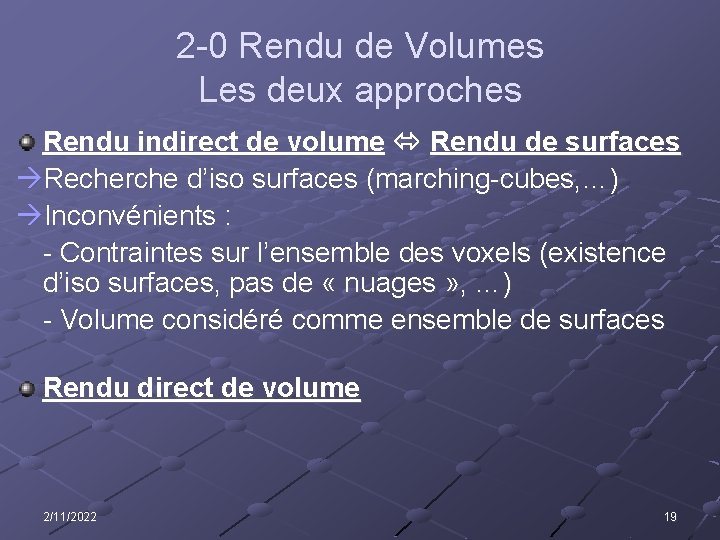 2-0 Rendu de Volumes
Les deux approches

Rendu indirect de volume ⇔ Rendu de surfaces

→Recherche d'iso surfaces (marching-cubes,…)

→Inconvénients :

- Contraintes sur l'ensemble des voxels (existence d'iso surfaces, pas de « nuages », …)

- Volume considéré comme ensemble de surfaces

Rendu direct de volume

2/11/2022

19